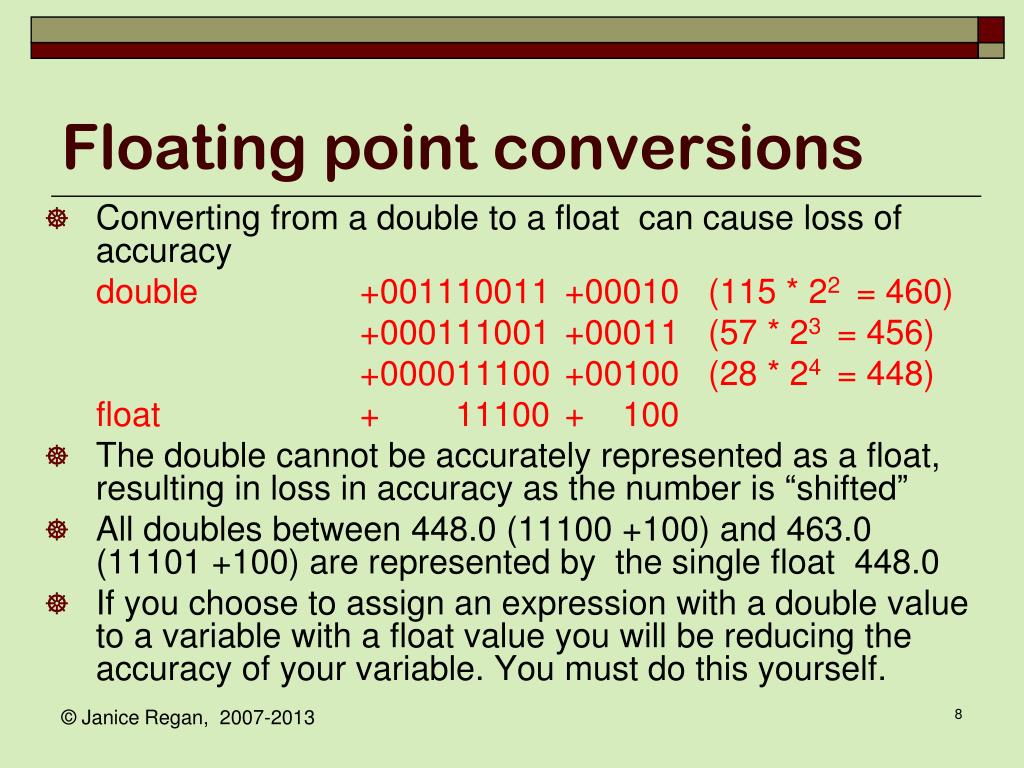 Floating point conversions

Converting from a double to a float can cause loss of accuracy

double +001110011 +00010 (115 * $2^2$ = 460)
+000111001 +00011 (57 * $2^3$ = 456)
+000011100 +00100 (28 * $2^4$ = 448)
float + 11100 + 100

The double cannot be accurately represented as a float, resulting in loss in accuracy as the number is “shifted”

All doubles between 448.0 (11100 +100) and 463.0 (11101 +100) are represented by the single float 448.0

If you choose to assign an expression with a double value to a variable with a float value you will be reducing the accuracy of your variable. You must do this yourself.

© Janice Regan, 2007-2013

8